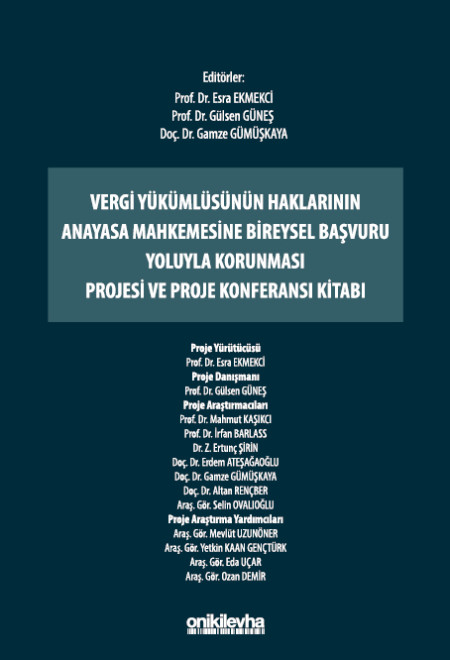 Editörler:
Prof. Dr. Esra EKMEKCİ
Prof. Dr. Gülsen GÜNEŞ
Doç. Dr. Gamze GÜMÜŞKAYA

VERGİ YÜKÜMLÜSÜNÜN HAKLARININ ANAYASA MAHKEMESİNE BİREYSEL BAŞVURU YOLUYLA KORUNMASI PROJESİ VE PROJE KONFERANSI KİTABI

Proje Yürütücüsü
Prof. Dr. Esra EKMEKCİ
Proje Danışmanı
Prof. Dr. Gülsen GÜNEŞ
Proje Araştırmacıları
Prof. Dr. Mahmut KAŞIKCI
Prof. Dr. İrfan BARLASS
Dr. Z. Ertunç ŞİRİN
Doç. Dr. Erdem ATEŞAĞAOĞLU
Doç. Dr. Gamze GÜMÜŞKAYA
Doç. Dr. Altan RENÇBER
Araş. Gör. Selin OVALIOĞLU
Proje Araştırma Yardımcıları
Araş. Gör. Mevlüt UZUNÖNER
Araş. Gör. Yetkin KAAN GENÇTÜRK
Araş. Gör. Eda UÇAR
Araş. Gör. Ozan DEMİR

onikilevha